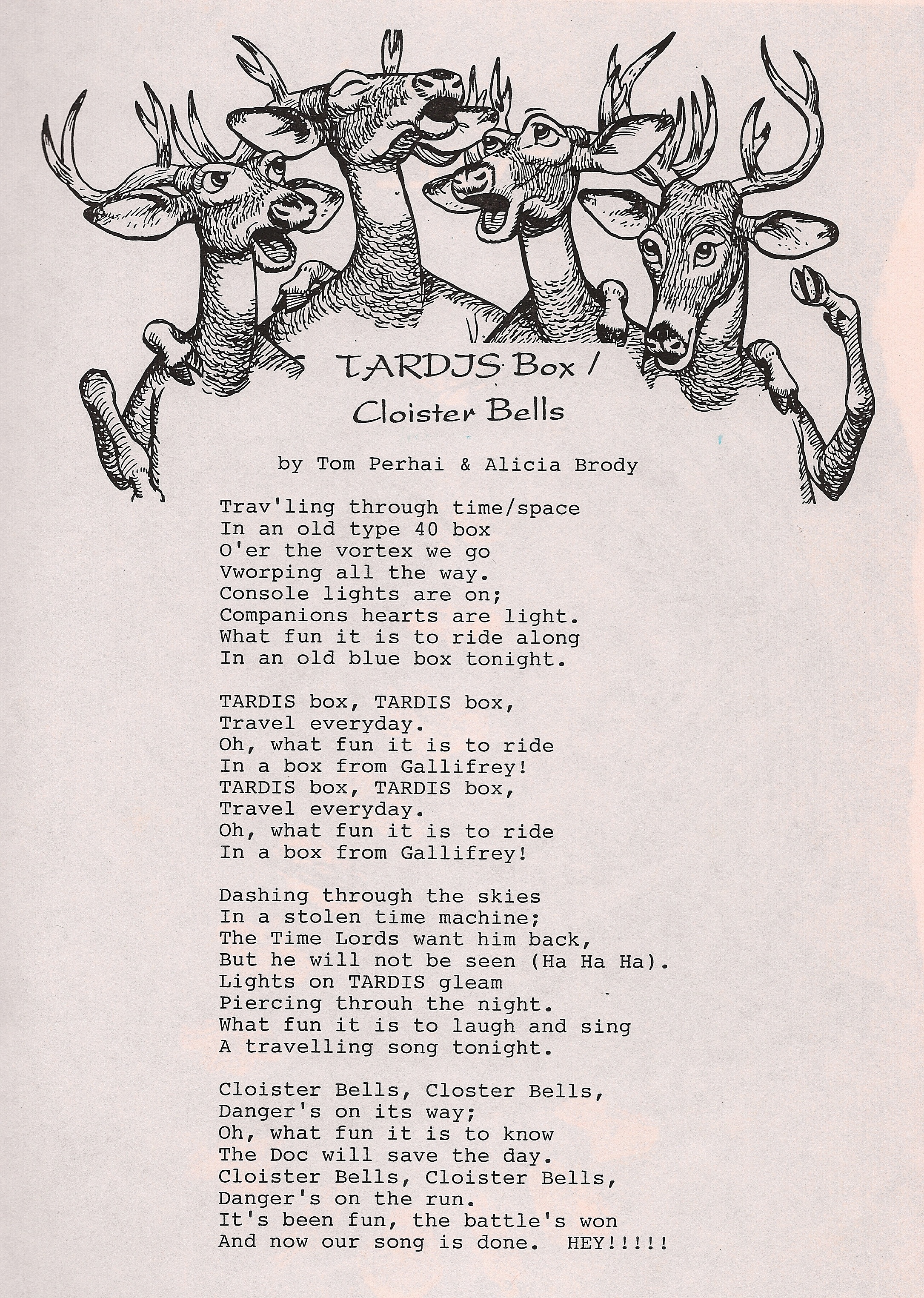 TARDIS Box / Cloister Bells

by Tom Perhai & Alicia Brody

Trav'ling through time/space
In an old type 40 box
O'er the vortex we go
Vworping all the way.
Console lights are on;
Companions hearts are light.
What fun it is to ride along
In an old blue box tonight.

TARDIS box, TARDIS box,
Travel everyday.
Oh, what fun it is to ride
In a box from Gallifrey!
TARDIS box, TARDIS box,
Travel everyday.
Oh, what fun it is to ride
In a box from Gallifrey!

Dashing through the skies
In a stolen time machine;
The Time Lords want him back,
But he will not be seen (Ha Ha Ha).
Lights on TARDIS gleam
Piercing throuh the night.
What fun it is to laugh and sing
A travelling song tonight.

Cloister Bells, Closter Bells,
Danger's on its way;
Oh, what fun it is to know
The Doc will save the day.
Cloister Bells, Cloister Bells,
Danger's on the run.
It's been fun, the battle's won
And now our song is done. HEY!!!!!